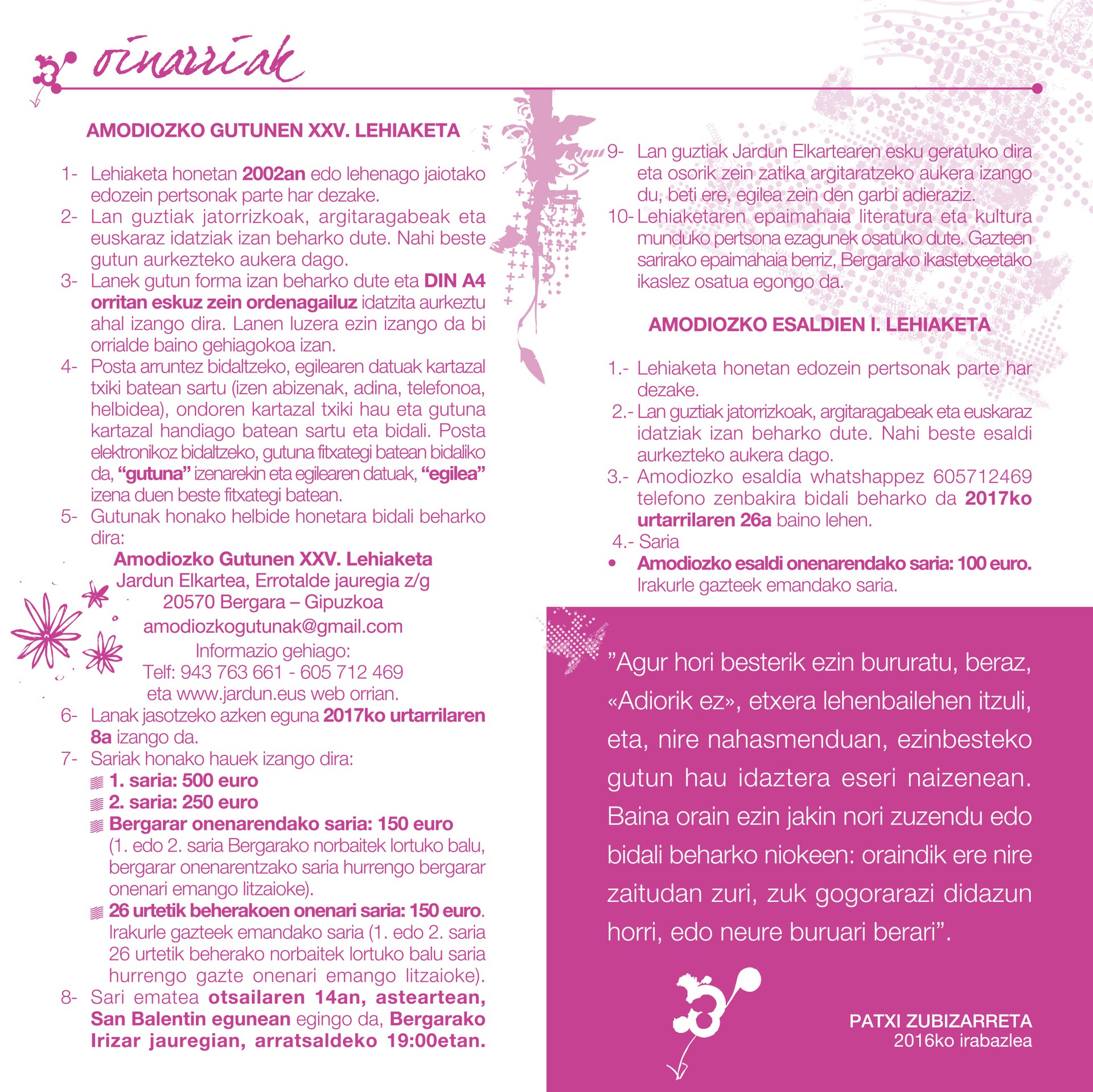 oinarriak

AMODIOZKO GUTUNEN XXV. LEHIAKETA

1- Lehiaketa honetan 2002an edo lehenago jaiotako edozein pertsonak parte har dezake.
2- Lan guztiak jatorrizkoak, argitaragabeak eta euskaraz idatziak izan beharko dute. Nahi beste gutun aurkezteko aukera dago.
3- Lanek gutun forma izan beharko dute eta DIN A4 orritan eskuz zein ordenagailuz idatzita aurkeztu ahal izango dira. Lanen luzera ezin izango da bi orrialde baino gehiagokoa izan.
4- Posta arruntez bidaltzeko, egilearen datuak kartazal txiki batean sartu (izen abizenak, adina, telefonoa, helbidea), ondoren kartazal txiki hau eta gutuna kartazal handiago batean sartu eta bidali. Posta elektronikoz bidaltzeko, gutuna fitxategi batean bidaliko da, "gutuna" izenarekin eta egilearen datuak, "egilea" izena duen beste fitxategi batean.
5- Gutunak honako helbide honetara bidali beharko dira:
Amodiozko Gutunen XXV. Lehiaketa
Jardun Elkartea, Errotalde jauregia z/g
20570 Bergara – Gipuzkoa
amodiozkogutunak@gmail.com
Informazio gehiago:
Telf: 943 763 661 - 605 712 469
eta www.jardun.eus web orrian.
6- Lanak jasotzeko azken eguna 2017ko urtarrilaren 8a izango da.
7- Sariak honako hauek izango dira:
1. saria: 500 euro
2. saria: 250 euro
Bergarar onenarendako saria: 150 euro
(1. edo 2. saria Bergarako norbaitek lortuko balu, bergarar onenarentzako saria hurrengo bergarar onenari emango litzaioke).
26 urtetik beherakoen onenari saria: 150 euro. Irakurle gazteek emandako saria (1. edo 2. saria 26 urtetik beherako norbaitek lortuko balu saria hurrengo gazte onenari emango litzaioke).
8- Sari ematea otsailaren 14an, asteartean, San Balentin egunean egingo da, Bergarako Irizar jauregian, arratsaldeko 19:00etan.

9- Lan guztiak Jardun Elkartearen esku geratuko dira eta osorik zein zatika argitaratzeko aukera izango du, beti ere, egilea zein den garbi adieraziz.
10- Lehiaketaren epaimahaia literatura eta kultura munduko pertsona ezagunek osatuko dute. Gazteen sarirako epaimahaia berriz, Bergarako ikastetxeetako ikaslez osatua egongo da.

AMODIOZKO ESALDIEN I. LEHIAKETA

1.- Lehiaketa honetan edozein pertsonak parte har dezake.
2.- Lan guztiak jatorrizkoak, argitaragabeak eta euskaraz idatziak izan beharko dute. Nahi beste esaldi aurkezteko aukera dago.
3.- Amodiozko esaldia whatshappez 605712469 telefono zenbakira bidali beharko da 2017ko urtarrilaren 26a baino lehen.
4.- Saria
• Amodiozko esaldi onenarendako saria: 100 euro. Irakurle gazteek emandako saria.

"Agur hori besterik ezin bururatu, beraz, «Adiorik ez», etxera lehenbailehen itzuli, eta, nire nahasmenduan, ezinbesteko gutun hau idaztera eseri naizenean. Baina orain ezin jakin nori zuzendu edo bidali beharko niokeen: oraindik ere nire zaitudan zuri, zuk gogorarazi didazun horri, edo neure buruari berari".

PATXI ZUBIZARRETA
2016ko irabazlea